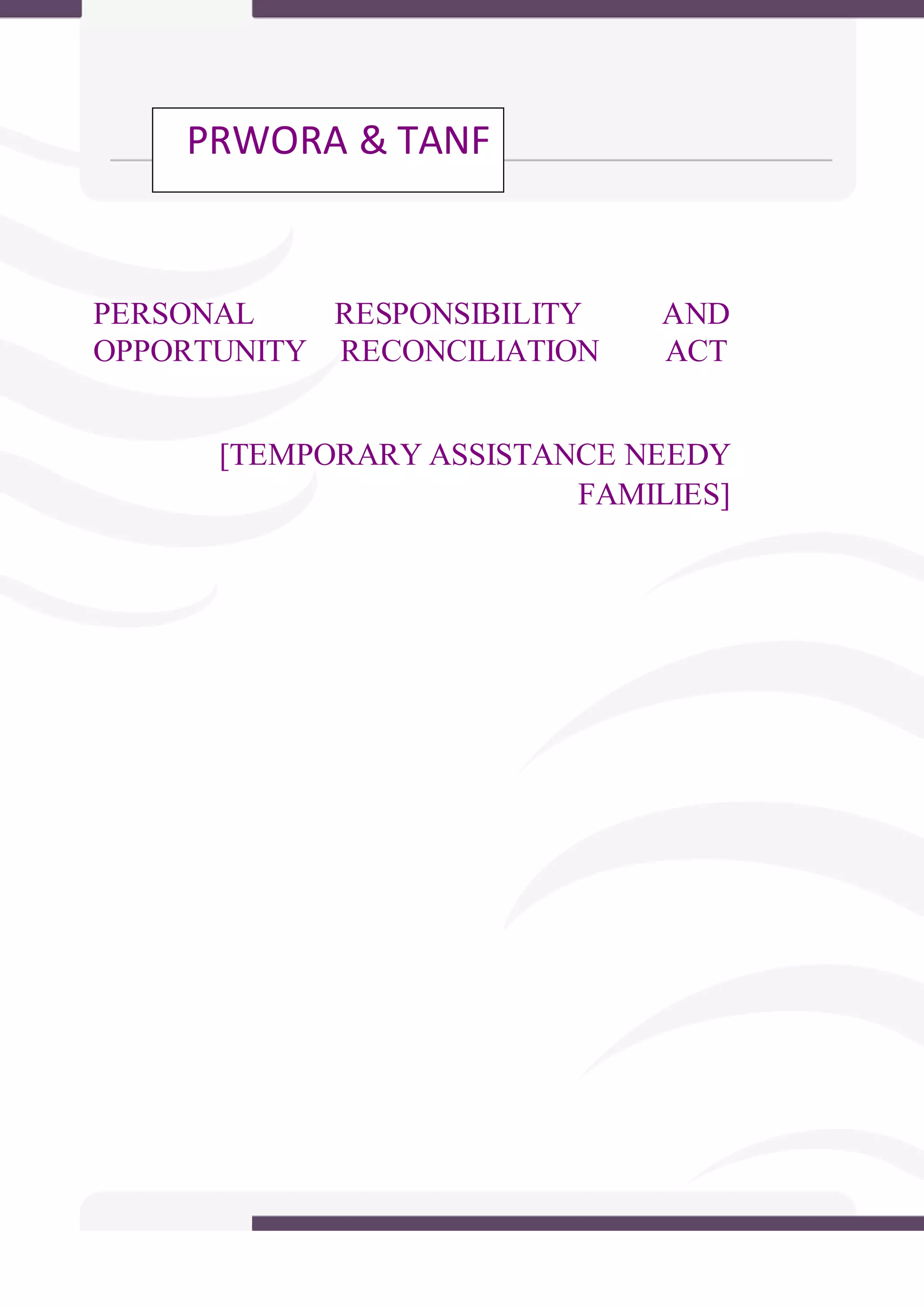 PRWORA & TANF

PERSONAL RESPONSIBILITY AND OPPORTUNITY RECONCILIATION ACT

[TEMPORARY ASSISTANCE NEEDY FAMILIES]